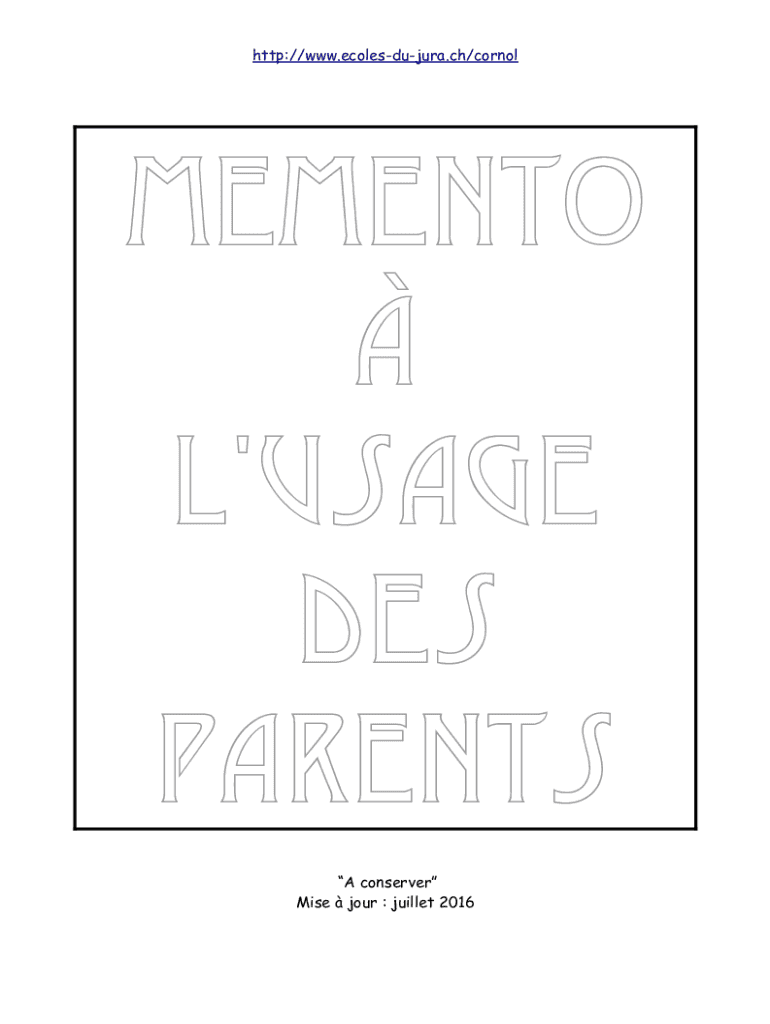 http://www.ecoles-du-jura.ch/cornol

MEMENTO
À
L'USAGE
DES
PARENTS

"A conserver"
Mise à jour : juillet 2016